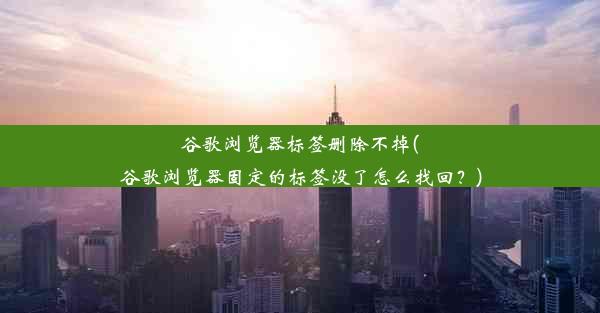 谷歌浏览器标签删除不掉(
谷歌浏览器固定的标签没了怎么找回？)